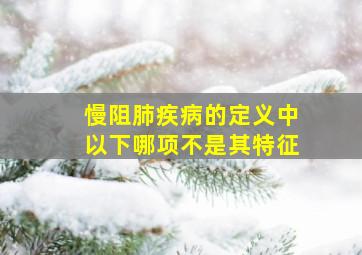 慢阻肺疾病的定义中
以下哪项不是其特征